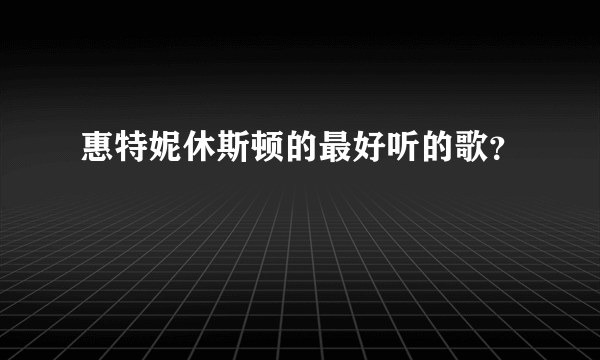 惠特妮休斯顿的最好听的歌?